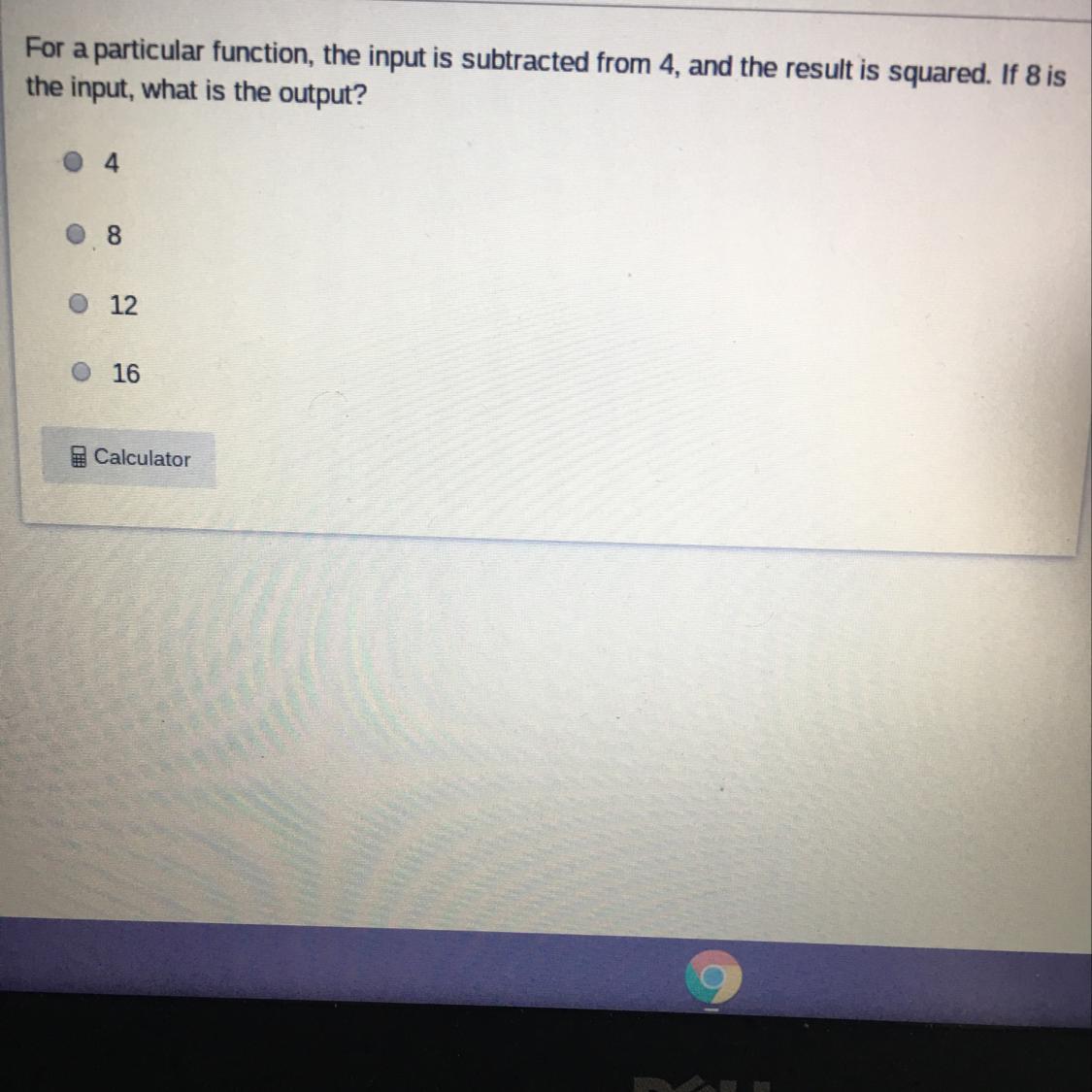 For a particular function, the input is subtracted from 4, and the result is squared. If 8 is the input, what is the output?

4

8

12

16

Calculator